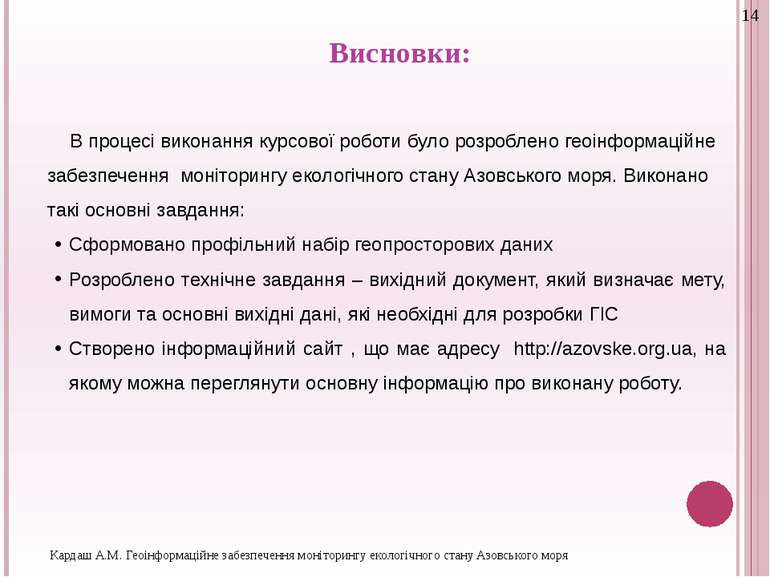 14

Висновки:

В процесі виконання курсової роботи було розроблено геоінформаційне забезпечення моніторингу екологічного стану Азовського моря. Виконано такі основні завдання:

• Сформовано профільний набір геопросторових даних
• Розроблено технічне завдання – вихідний документ, який визначає мету, вимоги та основні вихідні дані, які необхідні для розробки ГІС
• Створено інформаційний сайт , що має адресу http://azovske.org.ua, на якому можна переглянути основну інформацію про виконану роботу.

Кардаш А.М. Геоінформаційне забезпечення моніторингу екологічного стану Азовського моря